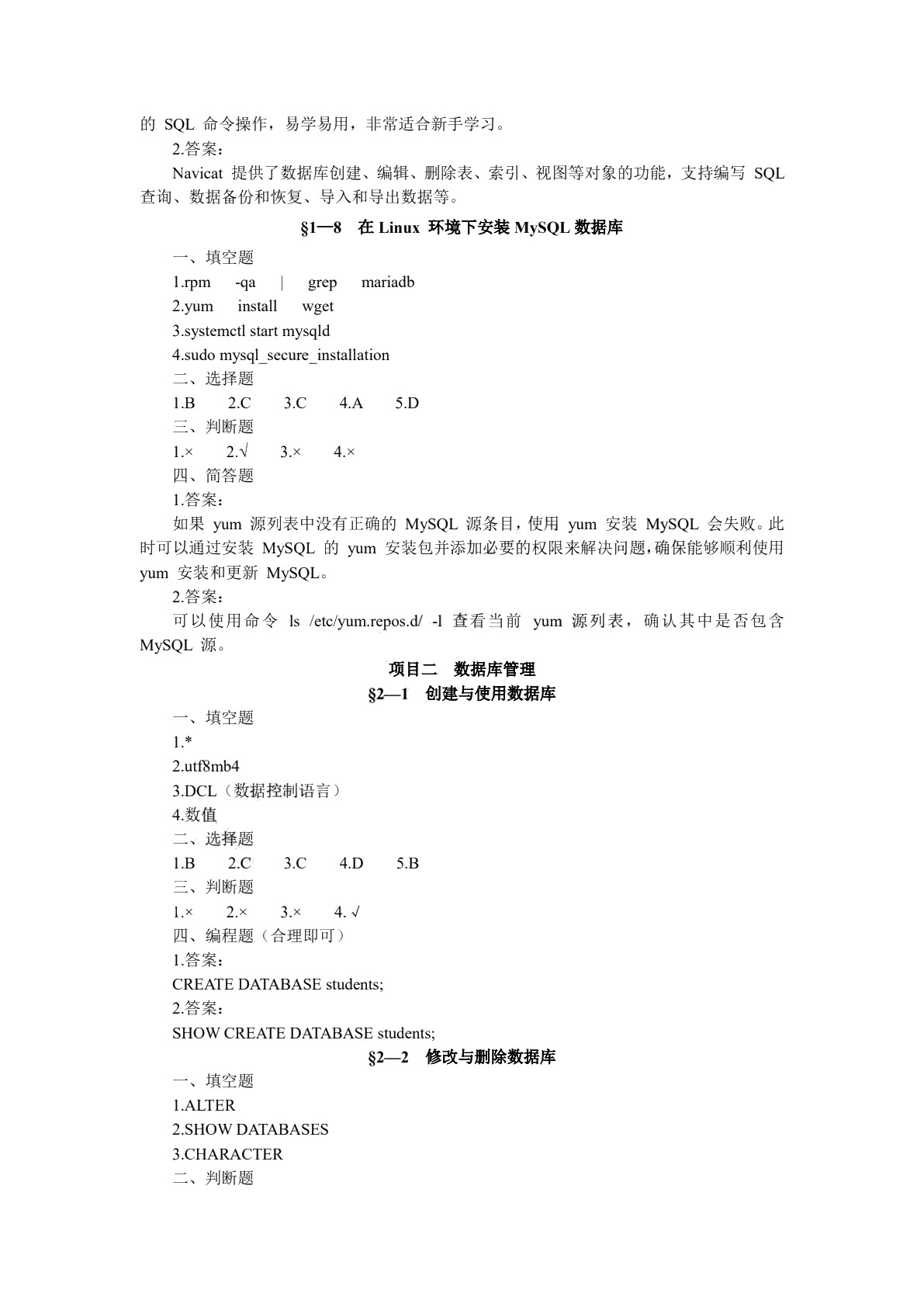 的 SQL 命令操作，易学易用，非常适合新手学习。

2.答案：

Navicat 提供了数据库创建、编辑、删除表、索引、视图等对象的功能，支持编写 SQL 查询、数据备份和恢复、导入和导出数据等。

§1—8 在 Linux 环境下安装 MySQL 数据库

一、填空题

1.rpm -qa | grep mariadb

2.yum install wget

3.systemctl start mysqld

4.sudo mysql_secure_installation

二、选择题

1.B 2.C 3.C 4.A 5.D

三、判断题

1.× 2.√ 3.× 4.×

四、简答题

1.答案：

如果 yum 源列表中没有正确的 MySQL 源条目，使用 yum 安装 MySQL 会失败。此时可以通过安装 MySQL 的 yum 安装包并添加必要的权限来解决问题，确保能够顺利使用 yum 安装和更新 MySQL。

2.答案：

可以使用命令 ls /etc/yum.repos.d/ -l 查看当前 yum 源列表，确认其中是否包含 MySQL 源。

项目二 数据库管理

§2—1 创建与使用数据库

一、填空题

1.*

2.utf8mb4

3.DCL（数据控制语言）

4.数值

二、选择题

1.B 2.C 3.C 4.D 5.B

三、判断题

1.× 2.× 3.× 4. √

四、编程题（合理即可）

1.答案：

CREATE DATABASE students;

2.答案：

SHOW CREATE DATABASE students;

§2—2 修改与删除数据库

一、填空题

1.ALTER

2.SHOW DATABASES

3.CHARACTER

二、判断题